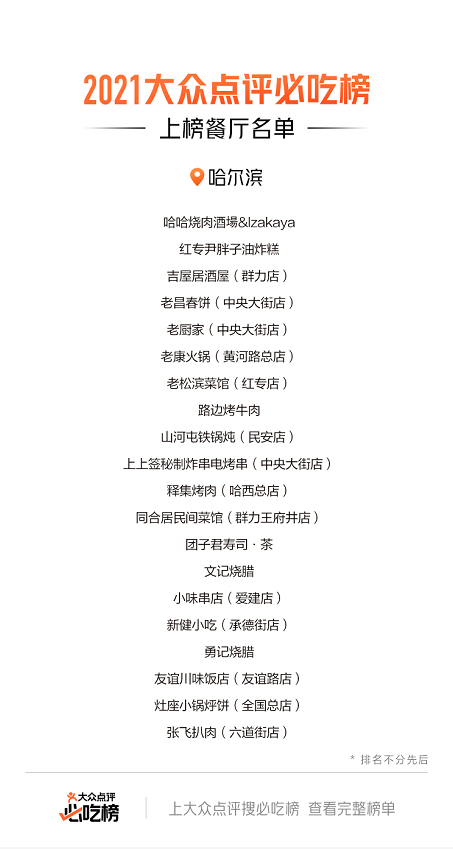 2021大众点评必吃榜

上榜餐厅名单

哈尔滨

哈哈烧肉酒場&Izakaya

红专尹胖子油炸糕

吉屋居酒屋（群力店）

老昌春饼（中央大街店）

老厨家（中央大街店）

老康火锅（黄河路总店）

老松滨菜馆（红专店）

路边烤牛肉

山河屯铁锅炖（民安店）

上上签秘制炸串电烤串（中央大街店）

释集烤肉（哈西总店）

同合居民间菜馆（群力王府井店）

团子君寿司·茶

文记烧腊

小味串店（爱建店）

新健小吃（承德街店）

勇记烧腊

友谊川味饭店（友谊路店）

灶座小锅烀饼（全国总店）

张飞扒肉（六道街店）

* 排名不分先后

大众点评 必吃榜

上大众点评搜必吃榜 查看完整榜单